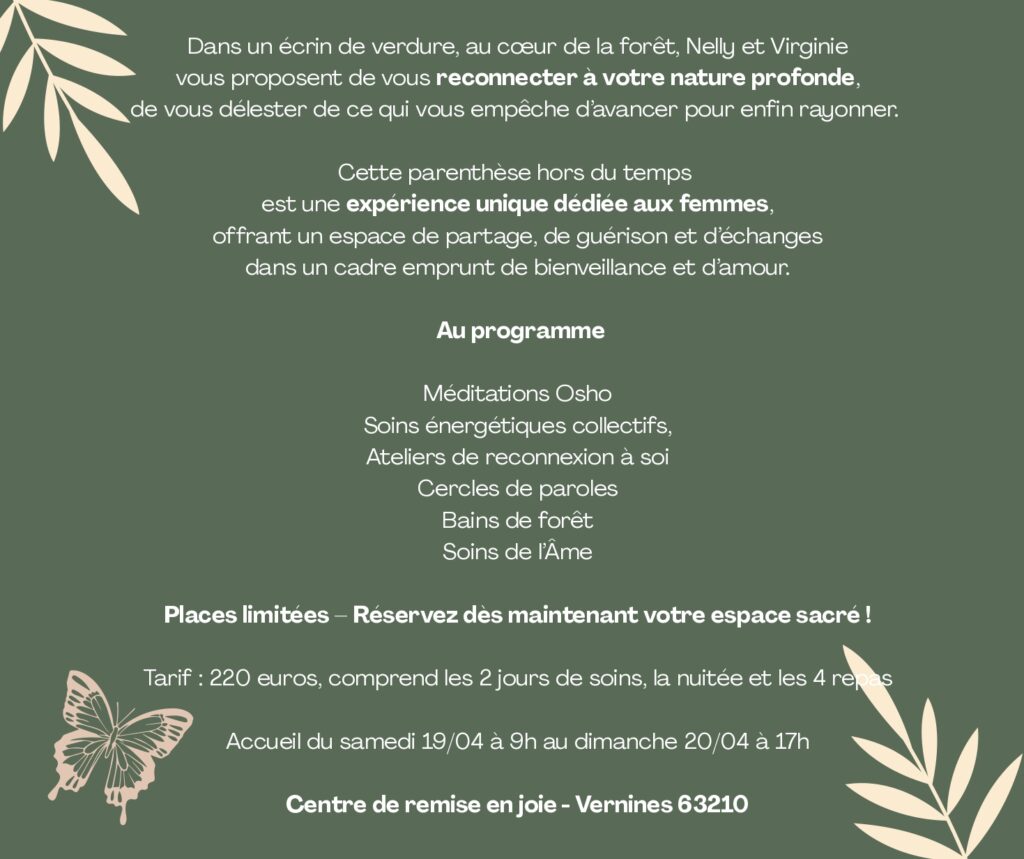 Dans un écrin de verdure, au cœur de la forêt, Nelly et Virginie vous proposent de vous reconnecter à votre nature profonde, de vous délester de ce qui vous empêche d'avancer pour enfin rayonner.

Cette parenthèse hors du temps est une expérience unique dédiée aux femmes, offrant un espace de partage, de guérison et d'échanges dans un cadre emprunt de bienveillance et d'amour.

Au programme

Méditations Osho
Soins énergétiques collectifs,
Ateliers de reconnexion à soi
Cercles de paroles
Bains de forêt
Soins de l'Âme

Places limitées – Réservez dès maintenant votre espace sacré !

Tarif : 220 euros, comprend les 2 jours de soins, la nuitée et les 4 repas

Accueil du samedi 19/04 à 9h au dimanche 20/04 à 17h

Centre de remise en joie - Vernines 63210